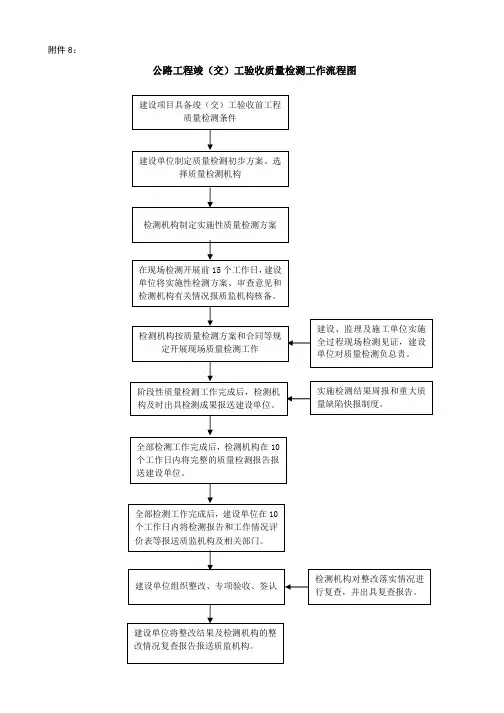 附件 8：

公路工程竣（交）工验收质量检测工作流程图

建设项目具备竣（交）工验收前工程质量检测条件

建设单位制定质量检测初步方案、选择质量检测机构

检测机构制定实施性质量检测方案

在现场检测开展前 15 个工作日，建设单位将实施性检测方案、审查意见和检测机构有关情况报质监机构核备。

检测机构按质量检测方案和合同等规定开展现场质量检测工作

建设、监理及施工单位实施全过程现场检测见证，建设单位对质量检测负总责。

阶段性质量检测工作完成后，检测机构及时出具检测成果报送建设单位。

实施检测结果周报和重大质量缺陷快报制度。

全部检测工作完成后，检测机构在 10 个工作日内将完整的质量检测报告报送建设单位。

全部检测工作完成后，建设单位在 10 个工作日内将检测报告和工作情况评价表等报送质监机构及相关部门。

建设单位组织整改、专项验收、签认

检测机构对整改落实情况进行复查，并出具复查报告。

建设单位将整改结果及检测机构的整改情况复查报告报送质监机构。